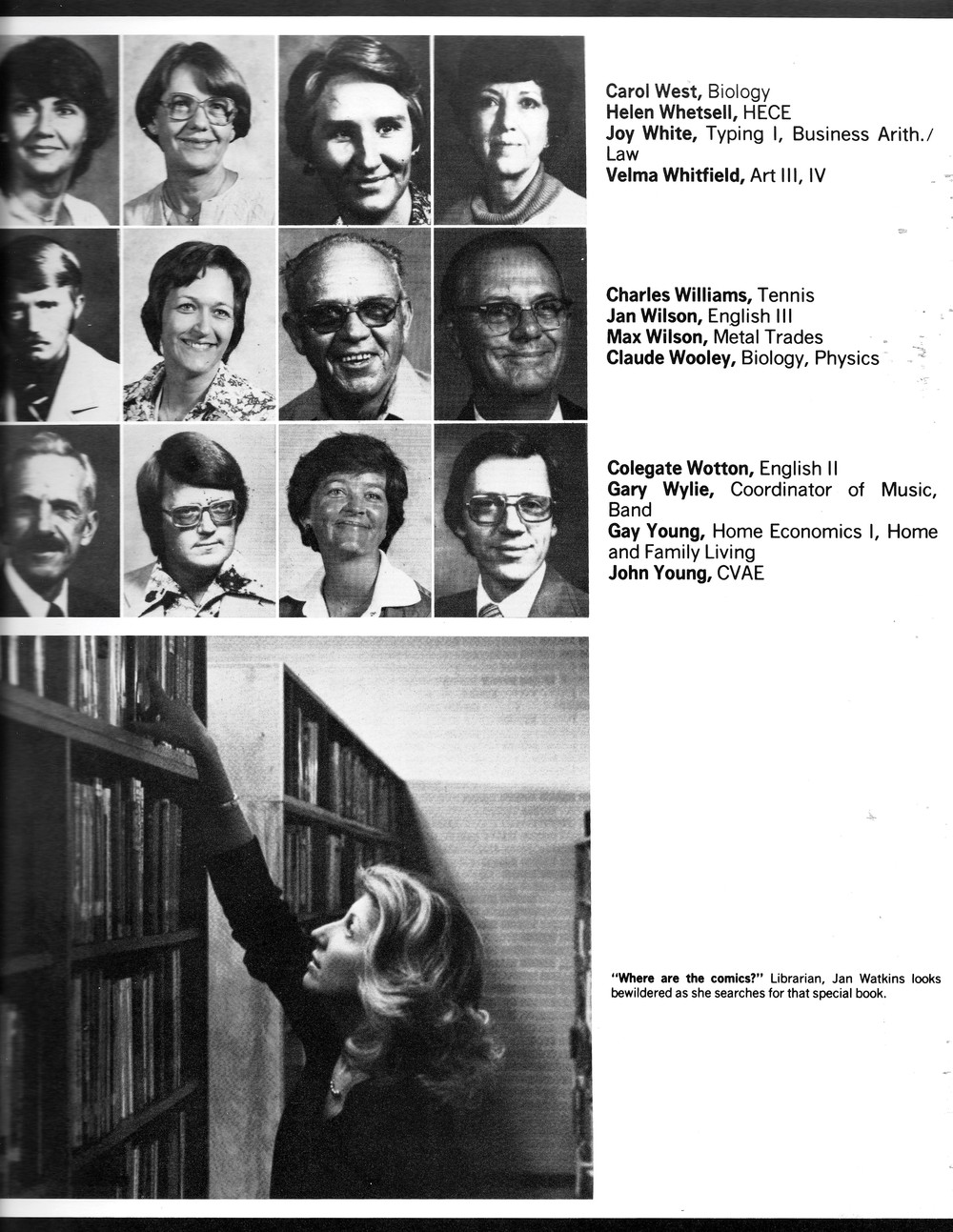 Carol West, Biology
Helen Whetsell, HECE
Joy White, Typing I, Business Arith./Law
Velma Whitfield, Art III, IV

Charles Williams, Tennis
Jan Wilson, English III
Max Wilson, Metal Trades
Claude Wooley, Biology, Physics

Colegate Wotton, English II
Gary Wylie, Coordinator of Music, Band
Gay Young, Home Economics I, Home and Family Living
John Young, CVAE

"Where are the comics?" Librarian, Jan Watkins looks bewildered as she searches for that special book.